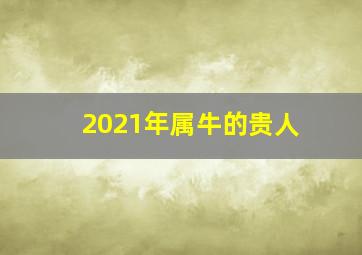 2021年属牛的贵人